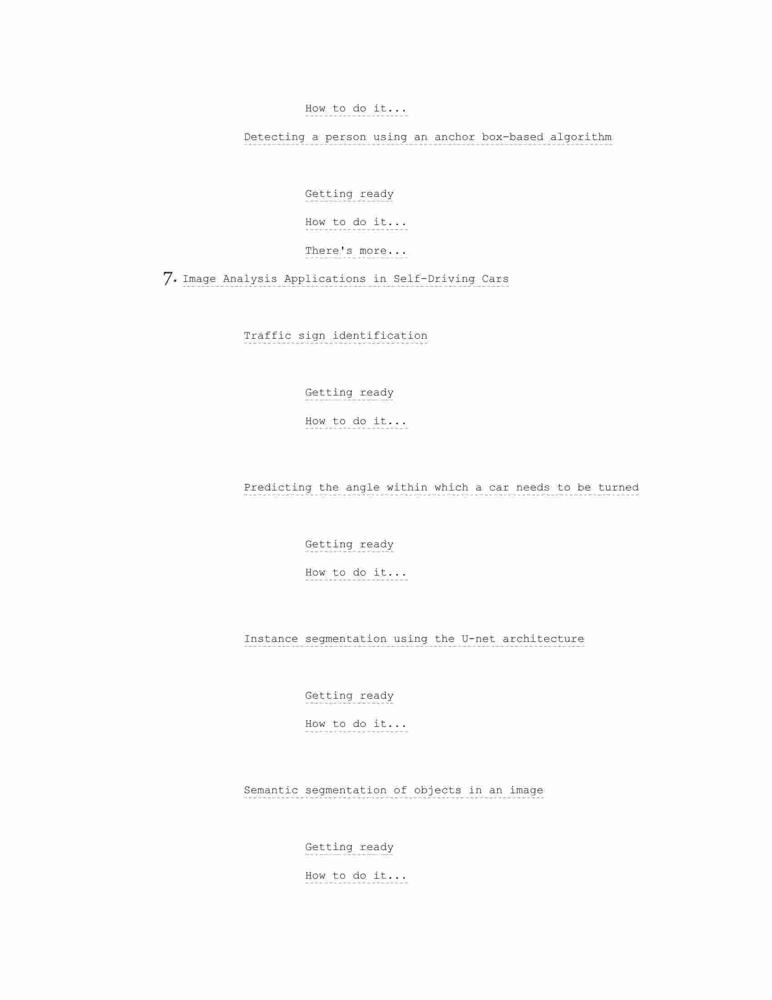 How to do it...

Detecting a person using an anchor box-based algorithm

Getting ready

How to do it...

There's more...

7. Image Analysis Applications in Self-Driving Cars

Traffic sign identification

Getting ready

How to do it...

Predicting the angle within which a car needs to be turned

Getting ready

How to do it...

Instance segmentation using the U-net architecture

Getting ready

How to do it...

Semantic segmentation of objects in an image

Getting ready

How to do it...